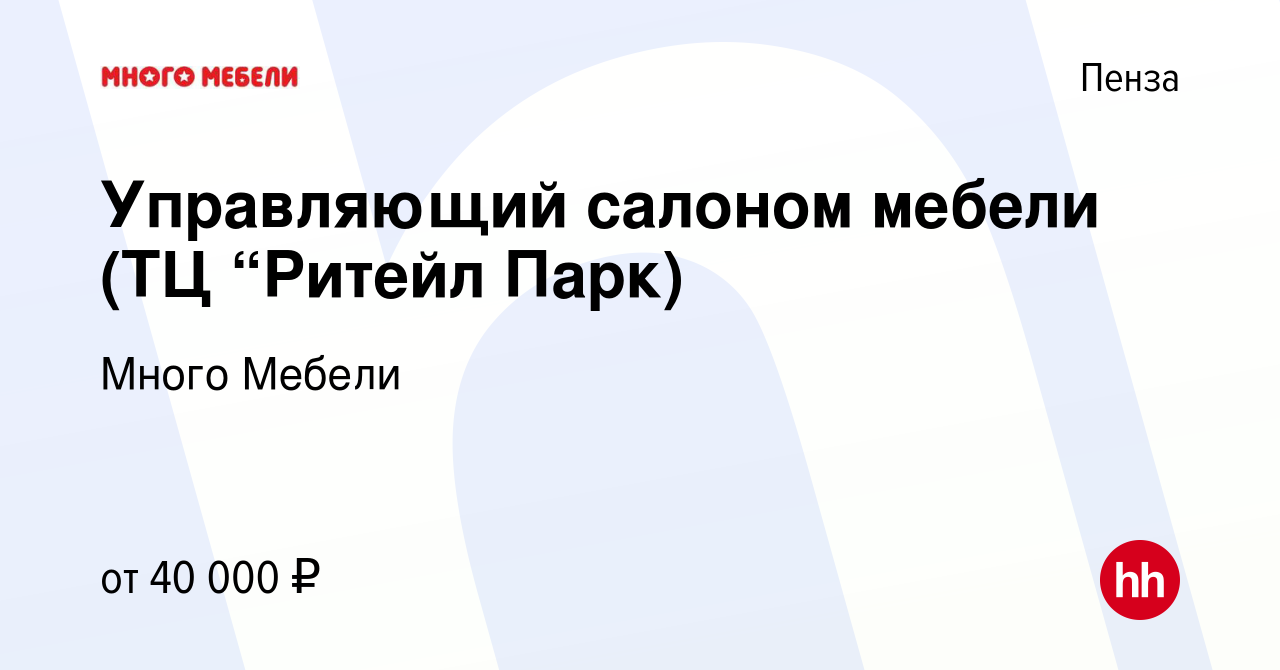 МНОГО МЕБЕЛИ

Пенза

Управляющий салоном мебели (ТЦ “Ритейл Парк)

Много Мебели

от 40 000 ₽

hh